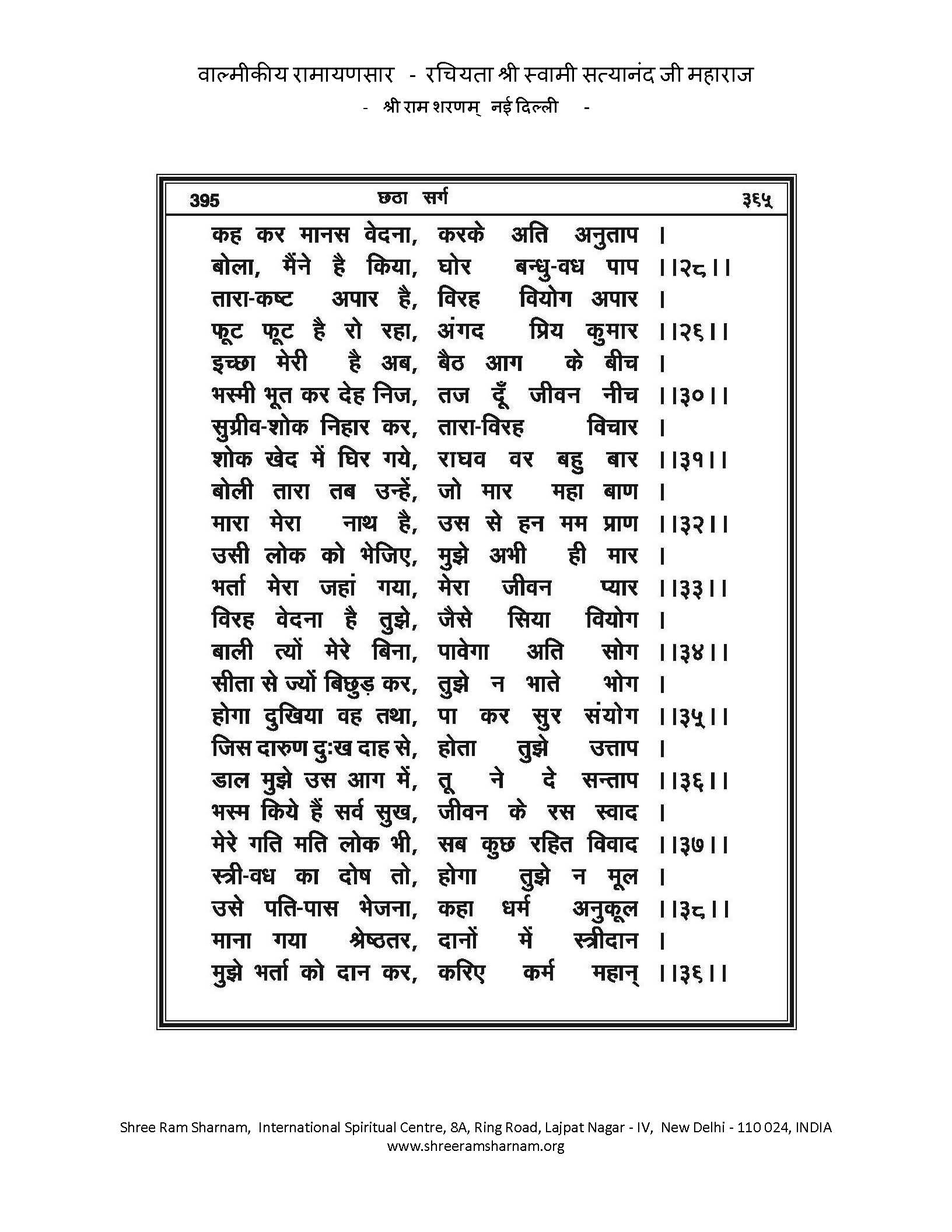 वाल्मीकीय रामायणसार - रचियता श्री स्वामी सत्यानंद जी महाराज
- श्री राम शरणम् नई दिल्ली -

395 छठा सर्ग ३६५

कह कर मानस वेदना, करके अति अनुताप ।
बोला, मैंने है किया, घोर बन्धु-वध पाप ।।२८।।
तारा-कष्ट अपार है, विरह वियोग अपार ।
फूट फूट है रो रहा, अंगद प्रिय कुमार ।।२६।।
इच्छा मेरी है अब, बैठ आग के बीच ।
भस्मी भूत कर देह निज, तज दूँ जीवन नीच ।।३०।।
सुग्रीव-शोक निहार कर, तारा-विरह विचार ।
शोक खेद में घिर गये, राघव वर बहु बार ।।३१।।
बोली तारा तब उन्हें, जो मार महा बाण ।
मारा मेरा नाथ है, उस से हन मम प्राण ।।३२।।
उसी लोक को भेजिए, मुझे अभी ही मार ।
भर्ता मेरा जहां गया, मेरा जीवन प्यार ।।३३।।
विरह वेदना है तुझे, जैसे सिया वियोग ।
बाली त्यों मेरे बिना, पावेगा अति सोग ।।३४।।
सीता से ज्यों बिछुड़ कर, तुझे न भाते भोग ।
होगा दुखिया वह तथा, पा कर सुर संयोग ।।३५।।
जिस दारुण दुःख दाह से, होता तुझे उत्ताप ।
डाल मुझे उस आग में, तू ने दे सन्ताप ।।३६।।
भस्म किये हैं सर्व सुख, जीवन के रस स्वाद ।
मेरे गति मति लोक भी, सब कुछ रहित विवाद ।।३७।।
स्त्री-वध का दोष तो, होगा तुझे न मूल ।
उसे पति-पास भेजना, कहा धर्म अनुकूल ।।३८।।
माना गया श्रेष्ठतर, दानों में स्त्रीदान ।
मुझे भर्ता को दान कर, करिए कर्म महान् ।।३६।।

Shree Ram Sharnam, International Spiritual Centre, 8A, Ring Road, Lajpat Nagar - IV, New Delhi - 110 024, INDIA
www.shreeramsharnam.org